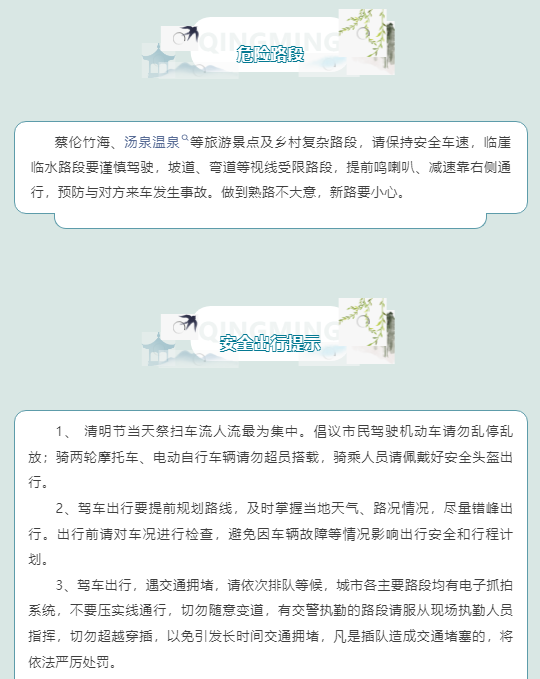 QINGMING
危险路段

蔡伦竹海、汤泉温泉等旅游景点及乡村复杂路段，请保持安全车速，临崖临水路段要谨慎驾驶，坡道、弯道等视线受限路段，提前鸣喇叭、减速靠右侧通行，预防与对方来车发生事故。做到熟路不大意，新路要小心。

QINGMING
安全出行提示

1、 清明节当天祭扫车流人流最为集中。倡议市民驾驶机动车请勿乱停乱放；骑两轮摩托车、电动自行车辆请勿超员搭载，骑乘人员请佩戴好安全头盔出行。

2、驾车出行要提前规划路线，及时掌握当地天气、路况情况，尽量错峰出行。出行前请对车况进行检查，避免因车辆故障等情况影响出行安全和行程计划。

3、驾车出行，遇交通拥堵，请依次排队等候，城市各主要路段均有电子抓拍系统，不要压实线通行，切勿随意变道，有交警执勤的路段请服从现场执勤人员指挥，切勿超越穿插，以免引发长时间交通拥堵，凡是插队造成交通堵塞的，将依法严厉处罚。